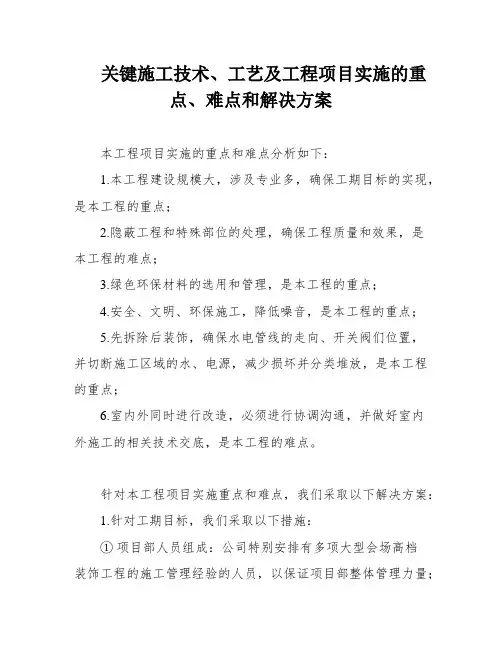 关键施工技术、工艺及工程项目实施的重点、难点和解决方案

本工程项目实施的重点和难点分析如下：

1.本工程建设规模大，涉及专业多，确保工期目标的实现，是本工程的重点；

2.隐蔽工程和特殊部位的处理，确保工程质量和效果，是本工程的难点；

3.绿色环保材料的选用和管理，是本工程的重点；

4.安全、文明、环保施工，降低噪音，是本工程的重点；

5.先拆除后装饰，确保水电管线的走向、开关阀们位置，并切断施工区域的水、电源，减少损坏并分类堆放，是本工程的重点；

6.室内外同时进行改造，必须进行协调沟通，并做好室内外施工的相关技术交底，是本工程的难点。

针对本工程项目实施重点和难点，我们采取以下解决方案：

1.针对工期目标，我们采取以下措施：

① 项目部人员组成：公司特别安排有多项大型会场高档装饰工程的施工管理经验的人员，以保证项目部整体管理力量；